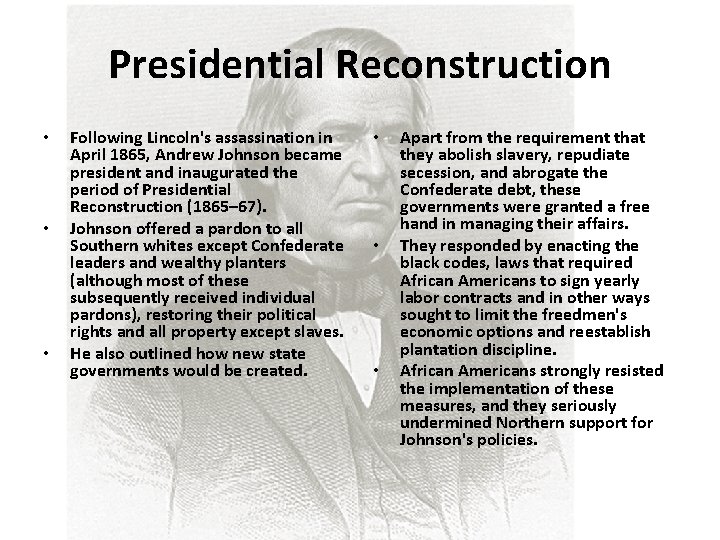 Presidential Reconstruction

• Following Lincoln's assassination in April 1865, Andrew Johnson became president and inaugurated the period of Presidential Reconstruction (1865–67).
• Johnson offered a pardon to all Southern whites except Confederate leaders and wealthy planters (although most of these subsequently received individual pardons), restoring their political rights and all property except slaves.
• He also outlined how new state governments would be created.

• Apart from the requirement that they abolish slavery, repudiate secession, and abrogate the Confederate debt, these governments were granted a free hand in managing their affairs.
• They responded by enacting the black codes, laws that required African Americans to sign yearly labor contracts and in other ways sought to limit the freedmen's economic options and reestablish plantation discipline.
• African Americans strongly resisted the implementation of these measures, and they seriously undermined Northern support for Johnson's policies.